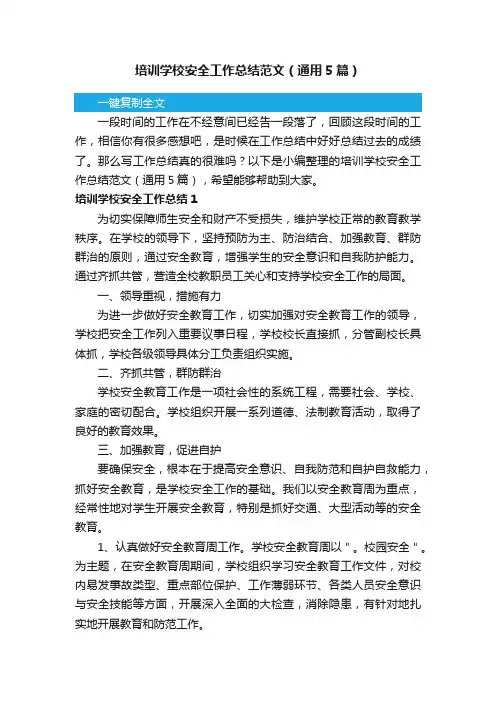 培训学校安全工作总结范文（通用5篇）

一键复制全文

一段时间的工作在不经意间已经告一段落了，回顾这段时间的工作，相信你有很多感想吧，是时候在工作总结中好好总结过去的成绩了。那么写工作总结真的很难吗？以下是小编整理的培训学校安全工作总结范文（通用5篇），希望能够帮助到大家。

培训学校安全工作总结1

为切实保障师生安全和财产不受损失，维护学校正常的教育教学秩序。在学校的领导下，坚持预防为主、防治结合、加强教育、群防群治的原则，通过安全教育，增强学生的安全意识和自我防护能力。通过齐抓共管，营造全校教职员工关心和支持学校安全工作的局面。

一、领导重视，措施有力

为进一步做好安全教育工作，切实加强对安全教育工作的领导，学校把安全工作列入重要议事日程，学校校长直接抓，分管副校长具体抓，学校各级领导具体分工负责组织实施。

二、齐抓共管，群防群治

学校安全教育工作是一项社会性的系统工程，需要社会、学校、家庭的密切配合。学校组织开展一系列道德、法制教育活动，取得了良好的教育效果。

三、加强教育，促进自护

要确保安全，根本在于提高安全意识、自我防范和自护自救能力，抓好安全教育，是学校安全工作的基础。我们以安全教育周为重点，经常性地对学生开展安全教育，特别是抓好交通、大型活动等的安全教育。

1、认真做好安全教育周工作。学校安全教育周以＂。校园安全＂。为主题，在安全教育周期间，学校组织学习安全教育工作文件，对校内易发事故类型、重点部位保护、工作薄弱环节、各类人员安全意识与安全技能等方面，开展深入全面的大检查，消除隐患，有针对地扎实地开展教育和防范工作。